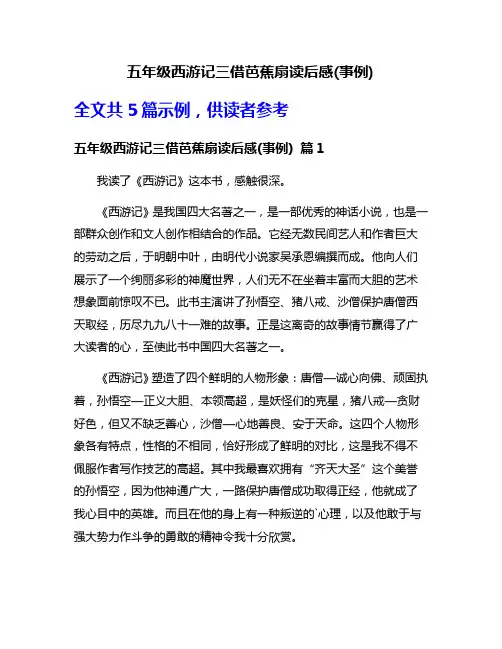 五年级西游记三借芭蕉扇读后感(事例)

全文共 5 篇示例，供读者参考

五年级西游记三借芭蕉扇读后感(事例) 篇 1

我读了《西游记》这本书，感触很深。

《西游记》是我国四大名著之一，是一部优秀的神话小说，也是一部群众创作和文人创作相结合的作品。它经无数民间艺人和作者巨大的劳动之后，于明朝中叶，由明代小说家吴承恩编撰而成。他向人们展示了一个绚丽多彩的神魔世界，人们无不在坐着丰富而大胆的艺术想象面前惊叹不已。此书主演讲了孙悟空、猪八戒、沙僧保护唐僧西天取经，历尽九九八十一难的故事。正是这离奇的故事情节赢得了广大读者的心，至使此书中国四大名著之一。

《西游记》塑造了四个鲜明的人物形象：唐僧—诚心向佛、顽固执着，孙悟空—正义大胆、本领高超，是妖怪们的克星，猪八戒—贪财好色，但又不缺乏善心，沙僧—心地善良、安于天命。这四个人物形象各有特点，性格的不相同，恰好形成了鲜明的对比，这是我不得不佩服作者写作技艺的高超。其中我最喜欢拥有“齐天大圣”这个美誉的孙悟空，因为他神通广大，一路保护唐僧成功取得正经，他就成了我心目中的英雄。而且在他的身上有一种叛逆的`心理，以及他敢于与强大势力作斗争的勇敢的精神令我十分欣赏。